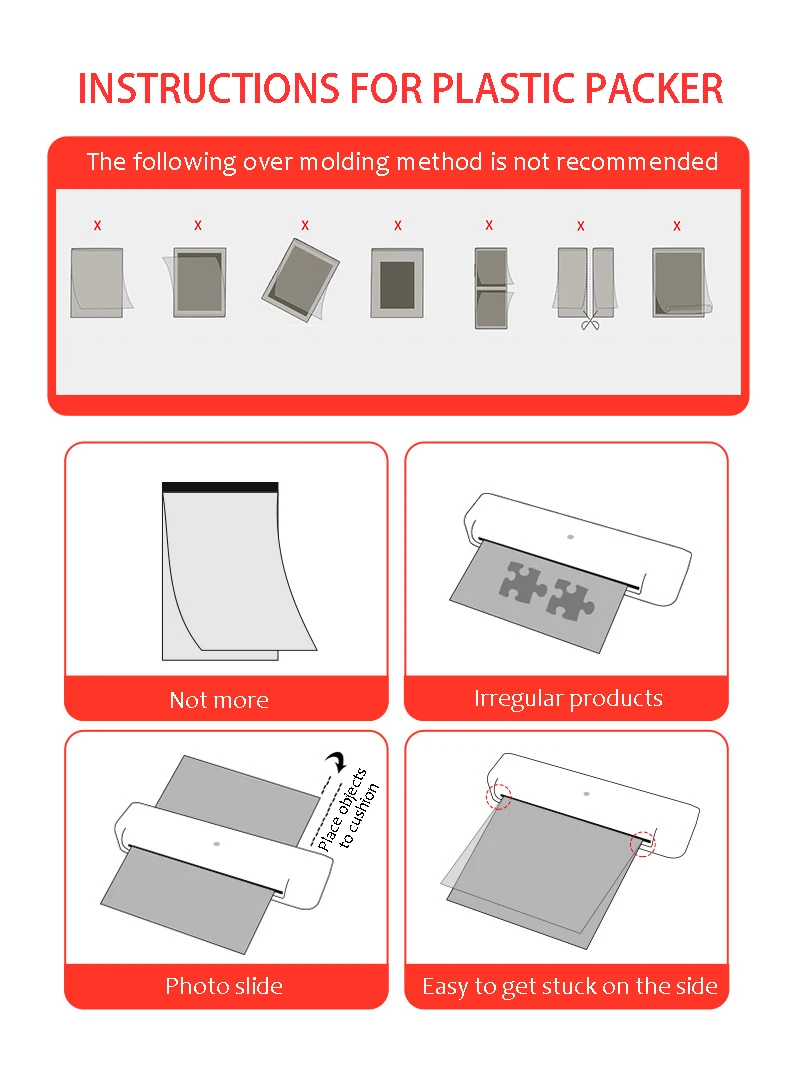 INSTRUCTIONS FOR PLASTIC PACKER

The following over molding method is not recommended

x x x x x x x

Not more

Irregular products

Place objects to cushion

Photo slide

Easy to get stuck on the side